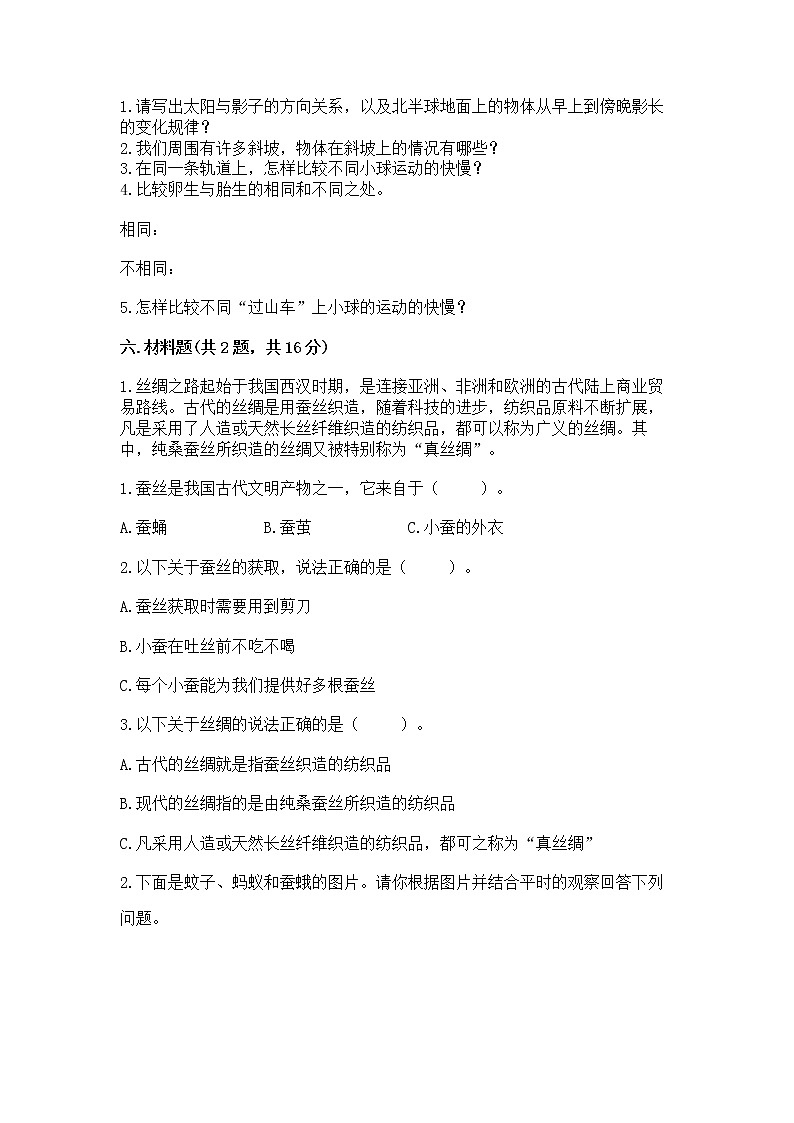 1.请写出太阳与影子的方向关系，以及北半球地面上的物体从早上到傍晚影长的变化规律？
2.我们周围有许多斜坡，物体在斜坡上的情况有哪些？
3.在同一条轨道上，怎样比较不同小球运动的快慢？
4.比较卵生与胎生的相同和不同之处。

相同：

不相同：

5.怎样比较不同“过山车”上小球的运动的快慢？

六.材料题(共2题，共16分)

1.丝绸之路起始于我国西汉时期，是连接亚洲、非洲和欧洲的古代陆上商业贸易路线。古代的丝绸是用蚕丝织造，随着科技的进步，纺织品原料不断扩展，凡是采用了人造或天然长丝纤维织造的纺织品，都可以称为广义的丝绸。其中，纯桑蚕丝所织造的丝绸又被特别称为“真丝绸”。

1.蚕丝是我国古代文明产物之一，它来自于（　　）。

A.蚕蛹　　B.蚕茧　　C.小蚕的外衣

2.以下关于蚕丝的获取，说法正确的是（　　）。

A.蚕丝获取时需要用到剪刀

B.小蚕在吐丝前不吃不喝

C.每个小蚕能为我们提供好多根蚕丝

3.以下关于丝绸的说法正确的是（　　）。

A.古代的丝绸就是指蚕丝织造的纺织品

B.现代的丝绸指的是由纯桑蚕丝所织造的纺织品

C.凡采用人造或天然长丝纤维织造的纺织品，都可之称为“真丝绸”

2.下面是蚊子、蚂蚁和蚕蛾的图片。请你根据图片并结合平时的观察回答下列问题。